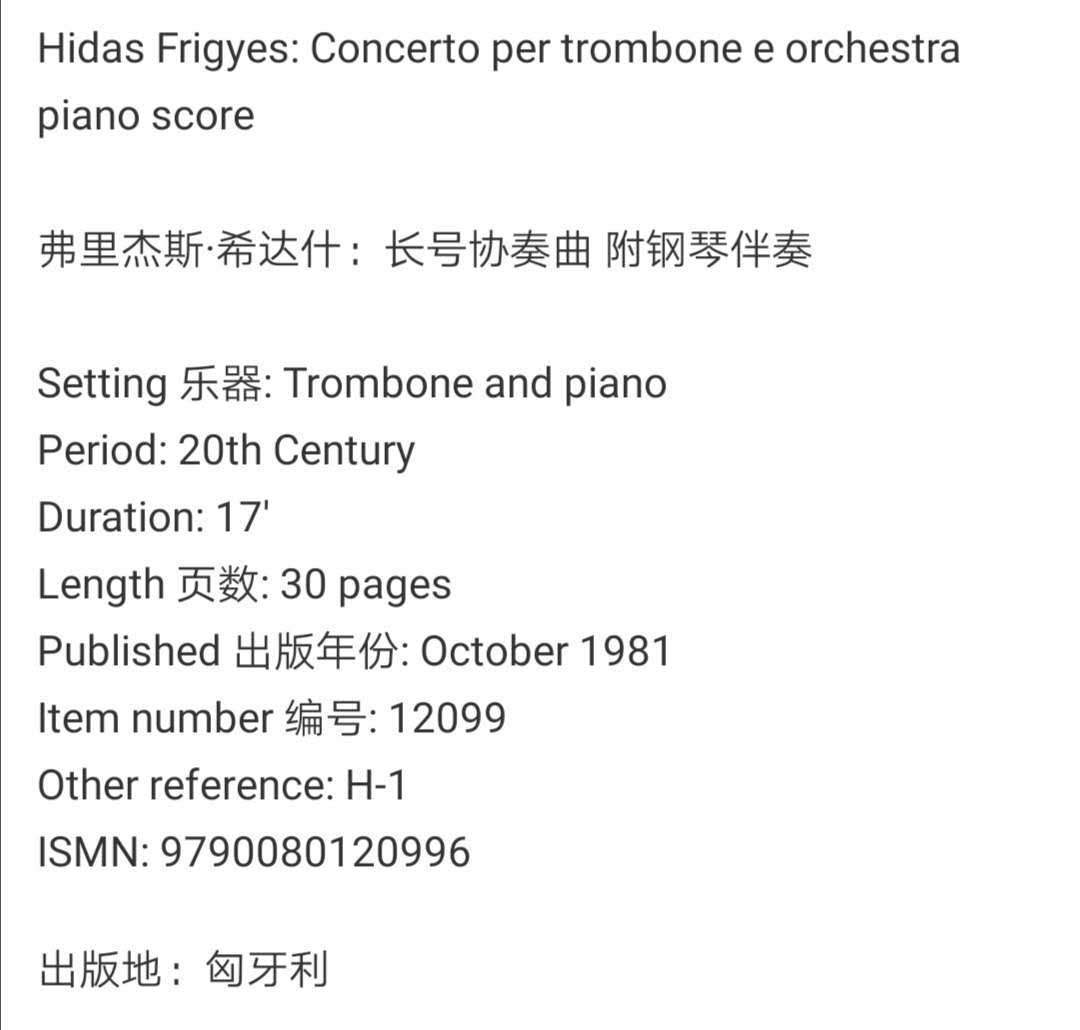 Hidas Frigyes: Concerto per trombone e orchestra piano score

弗里杰斯·希达什：长号协奏曲 附钢琴伴奏

Setting 乐器: Trombone and piano
Period: 20th Century
Duration: 17'
Length 页数: 30 pages
Published 出版年份: October 1981
Item number 编号: 12099
Other reference: H-1
ISMN: 9790080120996

出版地：匈牙利